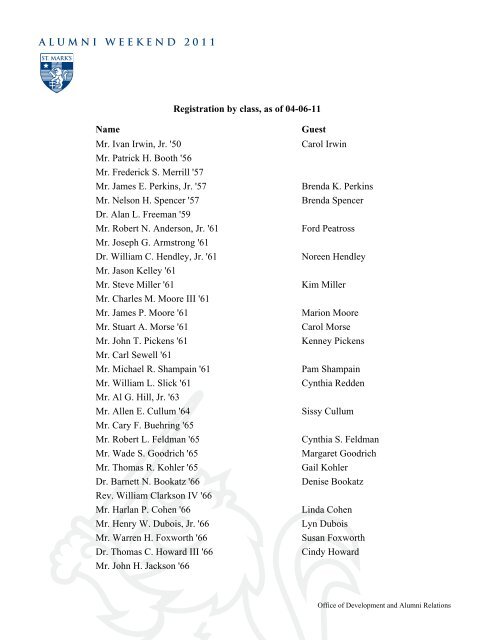 ALUMNI WEEKEND 2011

ST. MARK'S

Registration by class, as of 04-06-11

| Name | Guest |
|---|---|
| Mr. Ivan Irwin, Jr. '50 | Carol Irwin |
| Mr. Patrick H. Booth '56 | |
| Mr. Frederick S. Merrill '57 | |
| Mr. James E. Perkins, Jr. '57 | Brenda K. Perkins |
| Mr. Nelson H. Spencer '57 | Brenda Spencer |
| Dr. Alan L. Freeman '59 | |
| Mr. Robert N. Anderson, Jr. '61 | Ford Peatross |
| Mr. Joseph G. Armstrong '61 | |
| Dr. William C. Hendley, Jr. '61 | Noreen Hendley |
| Mr. Jason Kelley '61 | |
| Mr. Steve Miller '61 | Kim Miller |
| Mr. Charles M. Moore III '61 | |
| Mr. James P. Moore '61 | Marion Moore |
| Mr. Stuart A. Morse '61 | Carol Morse |
| Mr. John T. Pickens '61 | Kenney Pickens |
| Mr. Carl Sewell '61 | |
| Mr. Michael R. Shampain '61 | Pam Shampain |
| Mr. William L. Slick '61 | Cynthia Redden |
| Mr. Al G. Hill, Jr. '63 | |
| Mr. Allen E. Cullum '64 | Sissy Cullum |
| Mr. Cary F. Buehring '65 | |
| Mr. Robert L. Feldman '65 | Cynthia S. Feldman |
| Mr. Wade S. Goodrich '65 | Margaret Goodrich |
| Mr. Thomas R. Kohler '65 | Gail Kohler |
| Dr. Barnett N. Bookatz '66 | Denise Bookatz |
| Rev. William Clarkson IV '66 | |
| Mr. Harlan P. Cohen '66 | Linda Cohen |
| Mr. Henry W. Dubois, Jr. '66 | Lyn Dubois |
| Mr. Warren H. Foxworth '66 | Susan Foxworth |
| Dr. Thomas C. Howard III '66 | Cindy Howard |
| Mr. John H. Jackson '66 | |

Office of Development and Alumni Relations